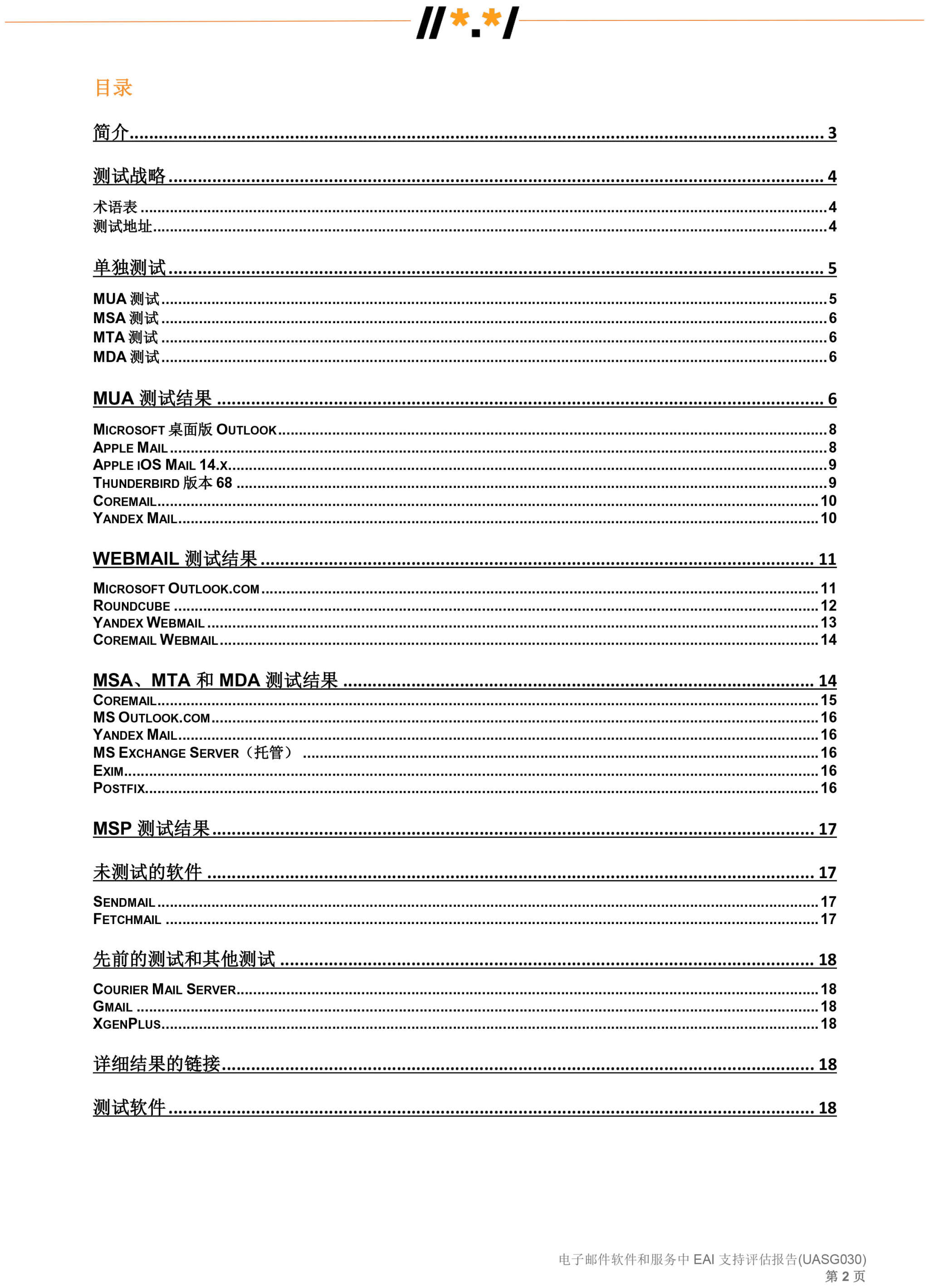 //*.*/

目录

简介 ........ 3

测试战略 ........ 4

术语表 ........ 4
测试地址 ........ 4

单独测试 ........ 5

MUA 测试 ........ 5
MSA 测试 ........ 6
MTA 测试 ........ 6
MDA 测试 ........ 6

MUA 测试结果 ........ 6

MICROSOFT 桌面版 OUTLOOK ........ 8
APPLE MAIL ........ 8
APPLE IOS MAIL 14.X ........ 9
THUNDERBIRD 版本 68 ........ 9
COREMAIL ........ 10
YANDEX MAIL ........ 10

WEBMAIL 测试结果 ........ 11

MICROSOFT OUTLOOK.COM ........ 11
ROUNDCUBE ........ 12
YANDEX WEBMAIL ........ 13
COREMAIL WEBMAIL ........ 14

MSA、MTA 和 MDA 测试结果 ........ 14
COREMAIL ........ 15
MS OUTLOOK.COM ........ 16
YANDEX MAIL ........ 16
MS EXCHANGE SERVER（托管） ........ 16
EXIM ........ 16
POSTFIX ........ 16

MSP 测试结果 ........ 17

未测试的软件 ........ 17

SENDMAIL ........ 17
FETCHMAIL ........ 17

先前的测试和其他测试 ........ 18

COURIER MAIL SERVER ........ 18
GMAIL ........ 18
XGENPLUS ........ 18

详细结果的链接 ........ 18

测试软件 ........ 18

电子邮件软件和服务中 EAI 支持评估报告(UASG030)
第 2 页